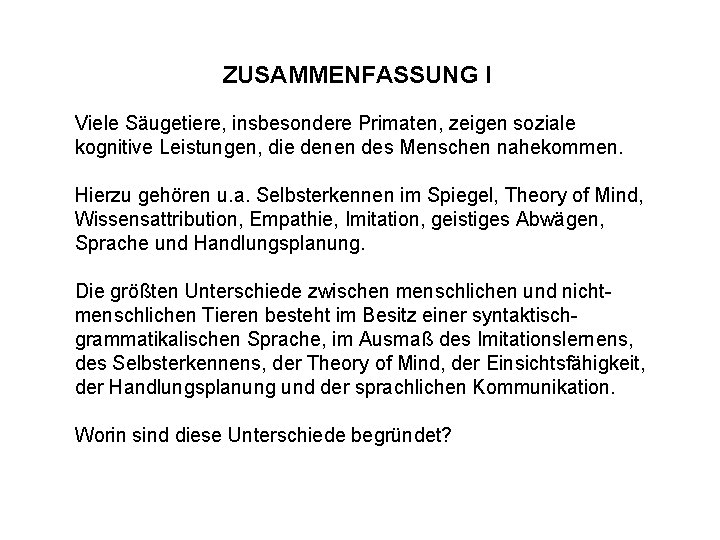 ZUSAMMENFASSUNG I

Viele Säugetiere, insbesondere Primaten, zeigen soziale kognitive Leistungen, die denen des Menschen nahekommen.

Hierzu gehören u.a. Selbsterkennen im Spiegel, Theory of Mind, Wissensattribution, Empathie, Imitation, geistiges Abwägen, Sprache und Handlungsplanung.

Die größten Unterschiede zwischen menschlichen und nicht-menschlichen Tieren besteht im Besitz einer syntaktisch-grammatikalischen Sprache, im Ausmaß des Imitationslernens, des Selbsterkennens, der Theory of Mind, der Einsichtsfähigkeit, der Handlungsplanung und der sprachlichen Kommunikation.

Worin sind diese Unterschiede begründet?